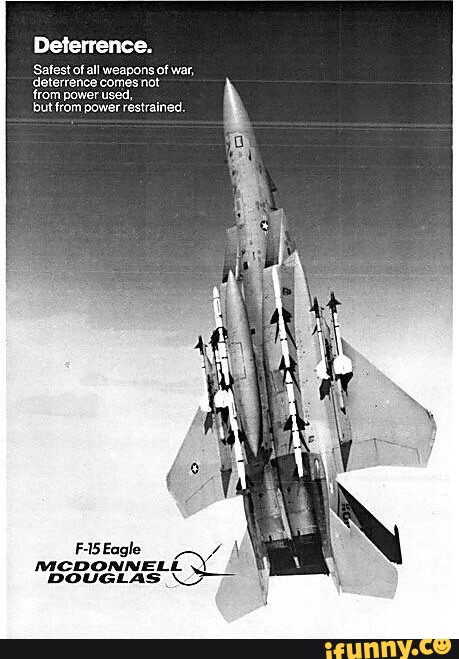 Deterrence.

Safest of all weapons of war, deterrence comes not from power used, but from power restrained.

F-15 Eagle
MCDONNELL
DOUGLAS

ifunny.co